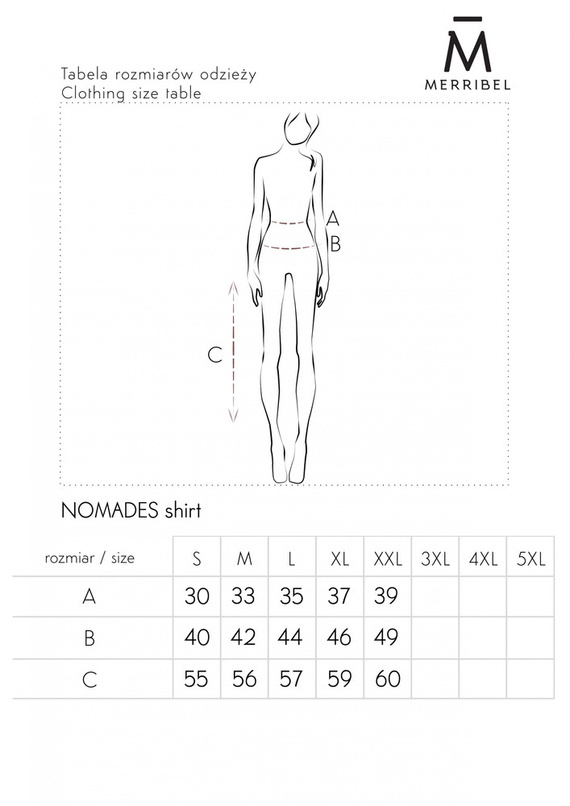 M̄
MERRIBEL

Tabela rozmiarów odzieży
Clothing size table

A
B
C

NOMADES shirt

| rozmiar / size | S | M | L | XL | XXL | 3XL | 4XL | 5XL |
|---|---|---|---|---|---|---|---|---|
| A | 30 | 33 | 35 | 37 | 39 | | | |
| B | 40 | 42 | 44 | 46 | 49 | | | |
| C | 55 | 56 | 57 | 59 | 60 | | | |